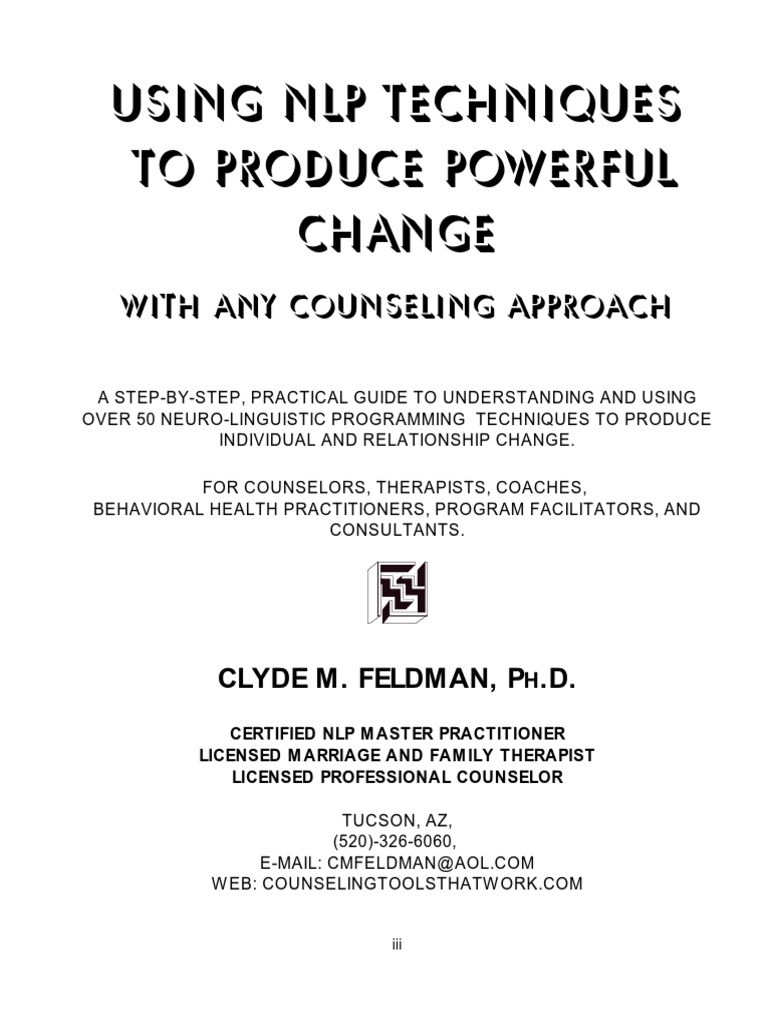 USING NLP TECHNIQUES TO PRODUCE POWERFUL CHANGE

WITH ANY COUNSELING APPROACH

A STEP-BY-STEP, PRACTICAL GUIDE TO UNDERSTANDING AND USING OVER 50 NEURO-LINGUISTIC PROGRAMMING TECHNIQUES TO PRODUCE INDIVIDUAL AND RELATIONSHIP CHANGE.

FOR COUNSELORS, THERAPISTS, COACHES, BEHAVIORAL HEALTH PRACTITIONERS, PROGRAM FACILITATORS, AND CONSULTANTS.

CLYDE M. FELDMAN, PH.D.

CERTIFIED NLP MASTER PRACTITIONER
LICENSED MARRIAGE AND FAMILY THERAPIST
LICENSED PROFESSIONAL COUNSELOR

TUCSON, AZ,
(520)-326-6060,
E-MAIL: CMFELDMAN@AOL.COM
WEB: COUNSELINGTOOLSTHATWORK.COM

iii